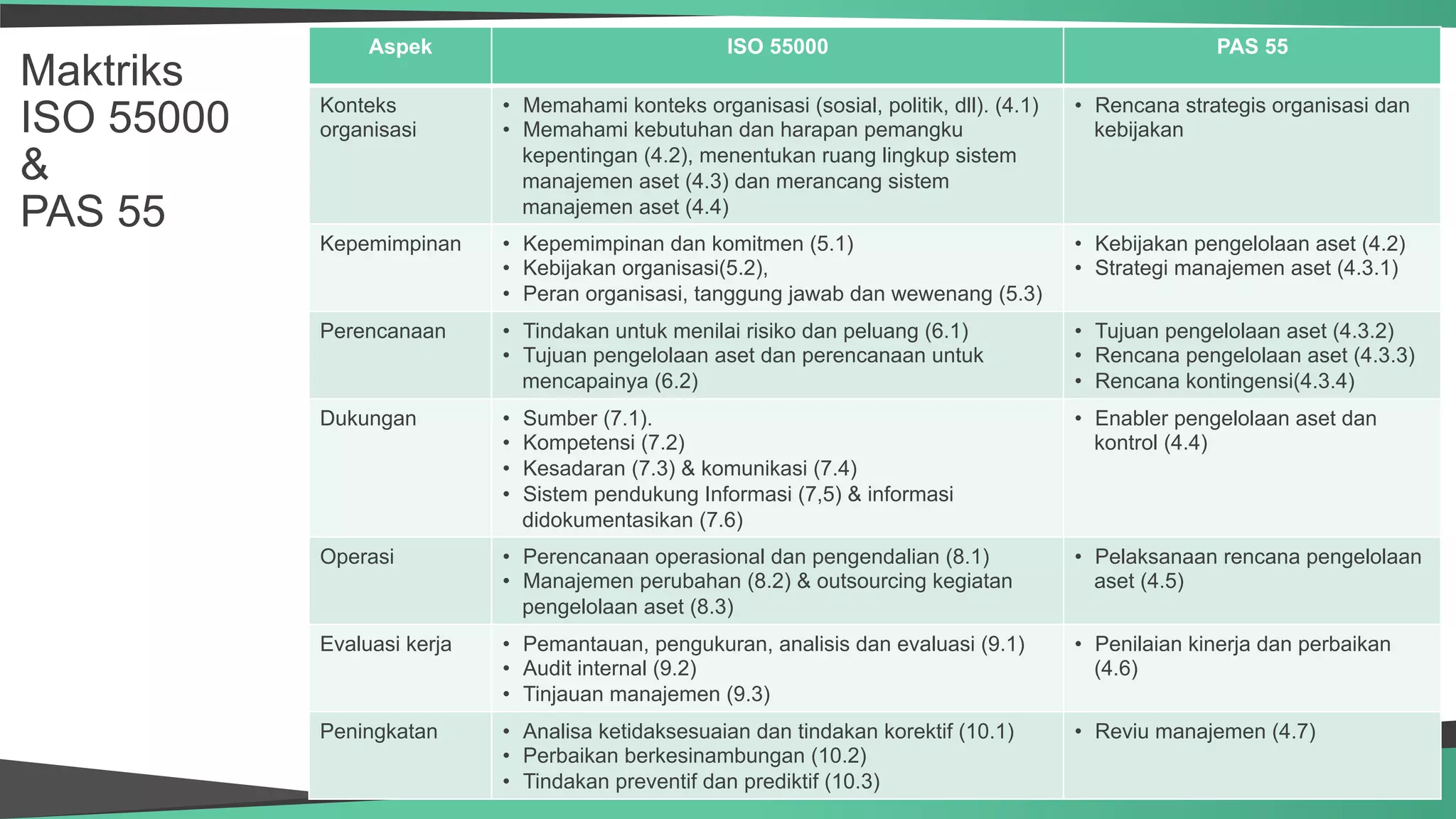 Maktriks
ISO 55000
&
PAS 55

| Aspek | ISO 55000 | PAS 55 |
|---|---|---|
| Konteks organisasi | • Memahami konteks organisasi (sosial, politik, dll). (4.1) • Memahami kebutuhan dan harapan pemangku kepentingan (4.2), menentukan ruang lingkup sistem manajemen aset (4.3) dan merancang sistem manajemen aset (4.4) | • Rencana strategis organisasi dan kebijakan |
| Kepemimpinan | • Kepemimpinan dan komitmen (5.1) • Kebijakan organisasi(5.2), • Peran organisasi, tanggung jawab dan wewenang (5.3) | • Kebijakan pengelolaan aset (4.2) • Strategi manajemen aset (4.3.1) |
| Perencanaan | • Tindakan untuk menilai risiko dan peluang (6.1) • Tujuan pengelolaan aset dan perencanaan untuk mencapainya (6.2) | • Tujuan pengelolaan aset (4.3.2) • Rencana pengelolaan aset (4.3.3) • Rencana kontingensi(4.3.4) |
| Dukungan | • Sumber (7.1). • Kompetensi (7.2) • Kesadaran (7.3) & komunikasi (7.4) • Sistem pendukung Informasi (7,5) & informasi didokumentasikan (7.6) | • Enabler pengelolaan aset dan kontrol (4.4) |
| Operasi | • Perencanaan operasional dan pengendalian (8.1) • Manajemen perubahan (8.2) & outsourcing kegiatan pengelolaan aset (8.3) | • Pelaksanaan rencana pengelolaan aset (4.5) |
| Evaluasi kerja | • Pemantauan, pengukuran, analisis dan evaluasi (9.1) • Audit internal (9.2) • Tinjauan manajemen (9.3) | • Penilaian kinerja dan perbaikan (4.6) |
| Peningkatan | • Analisa ketidaksesuaian dan tindakan korektif (10.1) • Perbaikan berkesinambungan (10.2) • Tindakan preventif dan prediktif (10.3) | • Reviu manajemen (4.7) |